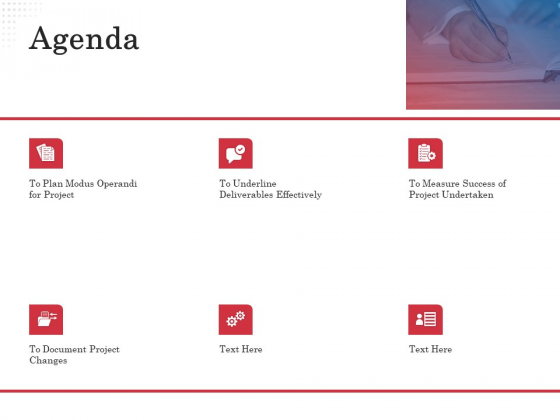 Agenda

To Plan Modus Operandi for Project

To Underline Deliverables Effectively

To Measure Success of Project Undertaken

To Document Project Changes

Text Here

Text Here